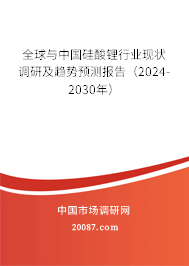 全球与中国硅酸锂行业现状调研及趋势预测报告（2024-2030年）

中国市场调研网

20087.com